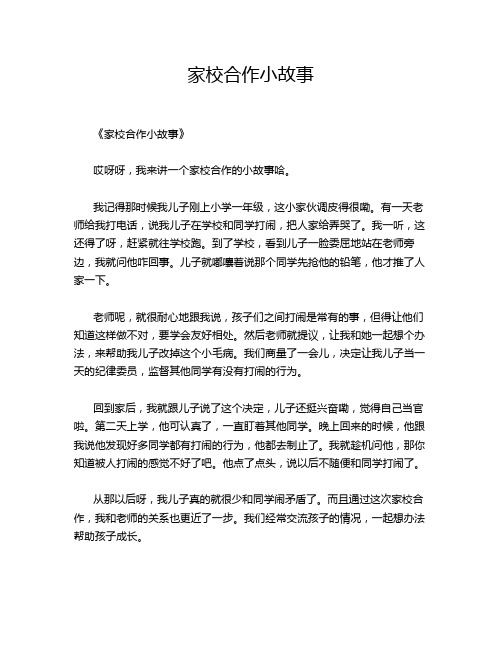 家校合作小故事

《家校合作小故事》

哎呀呀，我来讲一个家校合作的小故事哈。

我记得那时候我儿子刚上小学一年级，这小家伙调皮得很嘞。有一天老师给我打电话，说我儿子在学校和同学打闹，把人家给弄哭了。我一听，这还得了呀，赶紧就往学校跑。到了学校，看到儿子一脸委屈地站在老师旁边，我就问他咋回事。儿子就嘟囔着说那个同学先抢他的铅笔，他才推了人家一下。

老师呢，就很耐心地跟我说，孩子们之间打闹是常有的事，但得让他们知道这样做不对，要学会友好相处。然后老师就提议，让我和她一起想个办法，来帮助我儿子改掉这个小毛病。我们商量了一会儿，决定让我儿子当一天的纪律委员，监督其他同学有没有打闹的行为。

回到家后，我就跟儿子说了这个决定，儿子还挺兴奋嘞，觉得自己当官啦。第二天上学，他可认真了，一直盯着其他同学。晚上回来的时候，他跟我说他发现好多同学都有打闹的行为，他都去制止了。我就趁机问他，那你知道被人打闹的感觉不好了吧。他点了点头，说以后不随便和同学打闹了。

从那以后呀，我儿子真的就很少和同学闹矛盾了。而且通过这次家校合作，我和老师的关系也更近了一步。我们经常交流孩子的情况，一起想办法帮助孩子成长。